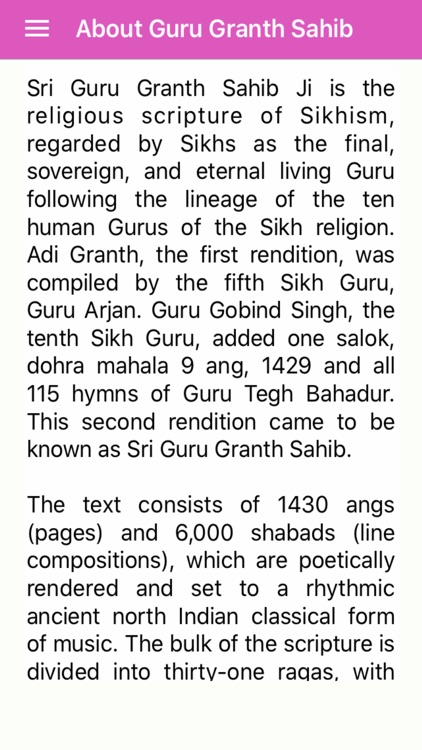 About Guru Granth Sahib

Sri Guru Granth Sahib Ji is the religious scripture of Sikhism, regarded by Sikhs as the final, sovereign, and eternal living Guru following the lineage of the ten human Gurus of the Sikh religion. Adi Granth, the first rendition, was compiled by the fifth Sikh Guru, Guru Arjan. Guru Gobind Singh, the tenth Sikh Guru, added one salok, dohra mahala 9 ang, 1429 and all 115 hymns of Guru Tegh Bahadur. This second rendition came to be known as Sri Guru Granth Sahib.

The text consists of 1430 angs (pages) and 6,000 shabads (line compositions), which are poetically rendered and set to a rhythmic ancient north Indian classical form of music. The bulk of the scripture is divided into thirty-one ragas, with